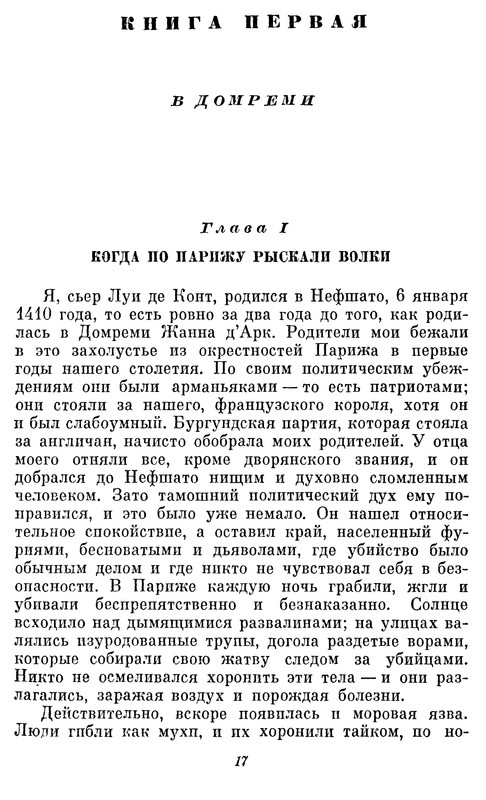 КНИГА ПЕРВАЯ

В ДОМРЕМИ

Глава I

КОГДА ПО ПАРИЖУ РЫСКАЛИ ВОЛКИ

Я, сьер Луи де Конт, родился в Нефшато, 6 января 1410 года, то есть ровно за два года до того, как родилась в Домреми Жанна д'Арк. Родители мои бежали в это захолустье из окрестностей Парижа в первые годы нашего столетия. По своим политическим убеждениям они были арманьяками — то есть патриотами; они стояли за нашего, французского короля, хотя он и был слабоумный. Бургундская партия, которая стояла за англичан, начисто обобрала моих родителей. У отца моего отняли все, кроме дворянского звания, и он добрался до Нефшато нищим и духовно сломленным человеком. Зато тамошний политический дух ему понравился, и это было уже немало. Он нашел относительное спокойствие, а оставил край, населенный фуриями, бесноватыми и дьяволами, где убийство было обычным делом и где никто не чувствовал себя в безопасности. В Париже каждую ночь грабили, жгли и убивали беспрепятственно и безнаказанно. Солнце всходило над дымящимися развалинами; на улицах валялись изуродованные трупы, догола раздетые ворами, которые собирали свою жатву следом за убийцами. Никто не осмеливался хоронить эти тела — и они разлагались, заражая воздух и порождая болезни.

Действительно, вскоре появилась и моровая язва. Люди гибли как мухи, и их хоронили тайком, по но-

17